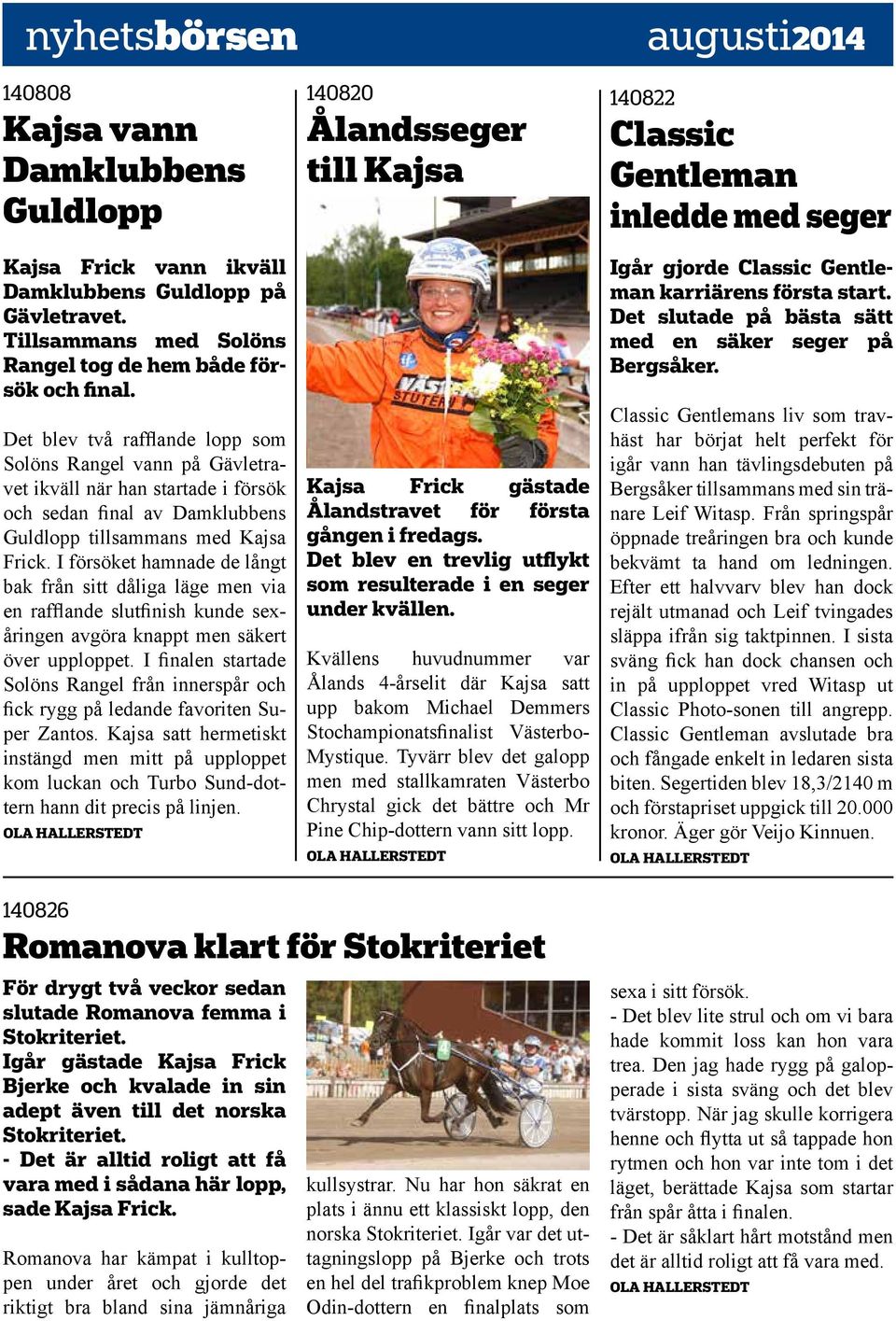 nyhetsbörsen augusti2014

140808
Kajsa vann Damklubbens Guldlopp

Kajsa Frick vann ikväll Damklubbens Guldlopp på Gävletravet. Tillsammans med Solöns Rangel tog de hem både försök och final.

Det blev två rafflande lopp som Solöns Rangel vann på Gävletravet ikväll när han startade i försök och sedan final av Damklubbens Guldlopp tillsammans med Kajsa Frick. I försöket hamnade de långt bak från sitt dåliga läge men via en rafflande slutfinish kunde sexåringen avgöra knappt men säkert över upploppet. I finalen startade Solöns Rangel från innerspår och fick rygg på ledande favoriten Super Zantos. Kajsa satt hermetiskt instängd men mitt på upploppet kom luckan och Turbo Sund-dottern hann dit precis på linjen.
OLA HALLERSTEDT

140820
Ålandsseger till Kajsa

VÄST STUTERI

Kajsa Frick gästade Ålandstravet för första gången i fredags.
Det blev en trevlig utflykt som resulterade i en seger under kvällen.

Kvällens huvudnummer var Ålands 4-årselit där Kajsa satt upp bakom Michael Demmers Stochampionatsfinalist Västerbo-Mystique. Tyvärr blev det galopp men med stallkamraten Västerbo Chrystal gick det bättre och Mr Pine Chip-dottern vann sitt lopp.
OLA HALLERSTEDT

140822
Classic Gentleman inledde med seger

Igår gjorde Classic Gentleman karriärens första start. Det slutade på bästa sätt med en säker seger på Bergsåker.

Classic Gentlemans liv som travhäst har börjat helt perfekt för igår vann han tävlingsdebuten på Bergsåker tillsammans med sin tränare Leif Witasp. Från springspår öppnade treåringen bra och kunde bekvämt ta hand om ledningen. Efter ett halvvarv blev han dock rejält utmanad och Leif tvingades släppa ifrån sig taktpinnen. I sista sväng fick han dock chansen och in på upploppet vred Witasp ut Classic Photo-sonen till angrepp. Classic Gentleman avslutade bra och fångade enkelt in ledaren sista biten. Segertiden blev 18,3/2140 m och förstapriset uppgick till 20.000 kronor. Äger gör Veijo Kinnuen.
OLA HALLERSTEDT

140826
Romanova klart för Stokriteriet

För drygt två veckor sedan slutade Romanova femma i Stokriteriet.
Igår gästade Kajsa Frick Bjerke och kvalade in sin adept även till det norska Stokriteriet.
- Det är alltid roligt att få vara med i sådana här lopp, sade Kajsa Frick.

Romanova har kämpat i kulltoppen under året och gjorde det riktigt bra bland sina jämnåriga kullsystrar. Nu har hon säkrat en plats i ännu ett klassiskt lopp, den norska Stokriteriet. Igår var det uttagningslopp på Bjerke och trots en hel del trafikproblem knep Moe Odin-dottern en finalplats som sexa i sitt försök.
- Det blev lite strul och om vi bara hade kommit loss kan hon vara trea. Den jag hade rygg på galopperade i sista sväng och det blev tvärstopp. När jag skulle korrigera henne och flytta ut så tappade hon rytmen och hon var inte tom i det läget, berättade Kajsa som startar från spår åtta i finalen.
- Det är såklart hårt motstånd men det är alltid roligt att få vara med.
OLA HALLERSTEDT